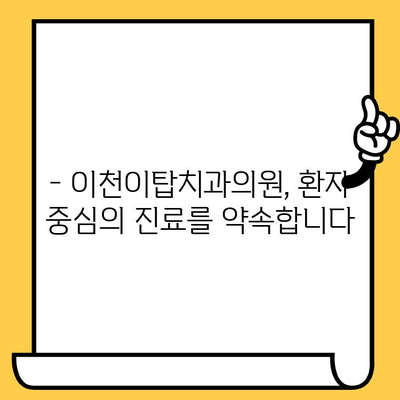 - 이천이탑치과의원, 환자 중심의 진료를 약속합니다